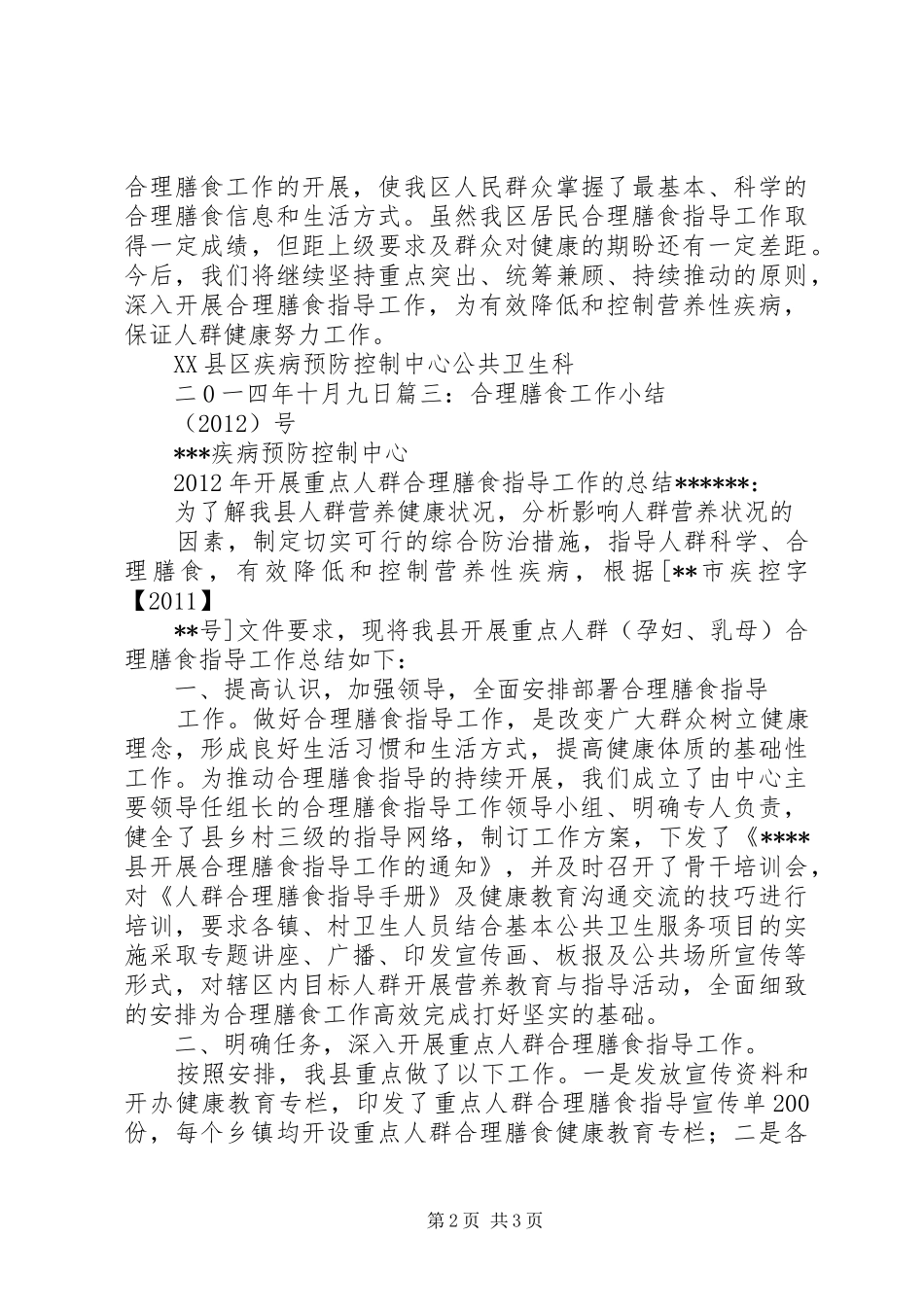 合理膳食工作的开展，使我区人民群众掌握了最基本、科学的合理膳食信息和生活方式。虽然我区居民合理膳食指导工作取得一定成绩，但距上级要求及群众对健康的期盼还有一定差距。今后，我们将继续坚持重点突出、统筹兼顾、持续推动的原则，深入开展合理膳食指导工作，为有效降低和控制营养性疾病，保证人群健康努力工作。

XX县区疾病预防控制中心公共卫生科

二０一四年十月九日篇三：合理膳食工作小结

（2012）号

***疾病预防控制中心

2012年开展重点人群合理膳食指导工作的总结******：

为了解我县人群营养健康状况，分析影响人群营养状况的

因素，制定切实可行的综合防治措施，指导人群科学、合理膳食，有效降低和控制营养性疾病，根据[**市疾控字【2011】

**号]文件要求，现将我县开展重点人群（孕妇、乳母）合理膳食指导工作总结如下：

一、提高认识，加强领导，全面安排部署合理膳食指导

工作。做好合理膳食指导工作，是改变广大群众树立健康理念，形成良好生活习惯和生活方式，提高健康体质的基础性工作。为推动合理膳食指导的持续开展，我们成立了由中心主要领导任组长的合理膳食指导工作领导小组、明确专人负责，健全了县乡村三级的指导网络，制订工作方案，下发了《****县开展合理膳食指导工作的通知》，并及时召开了骨干培训会，对《人群合理膳食指导手册》及健康教育沟通交流的技巧进行培训，要求各镇、村卫生人员结合基本公共卫生服务项目的实施采取专题讲座、广播、印发宣传画、板报及公共场所宣传等形式，对辖区内目标人群开展营养教育与指导活动，全面细致的安排为合理膳食工作高效完成打好坚实的基础。

二、明确任务，深入开展重点人群合理膳食指导工作。

按照安排，我县重点做了以下工作。一是发放宣传资料和开办健康教育专栏，印发了重点人群合理膳食指导宣传单200份，每个乡镇均开设重点人群合理膳食健康教育专栏；二是各

第2页 共3页